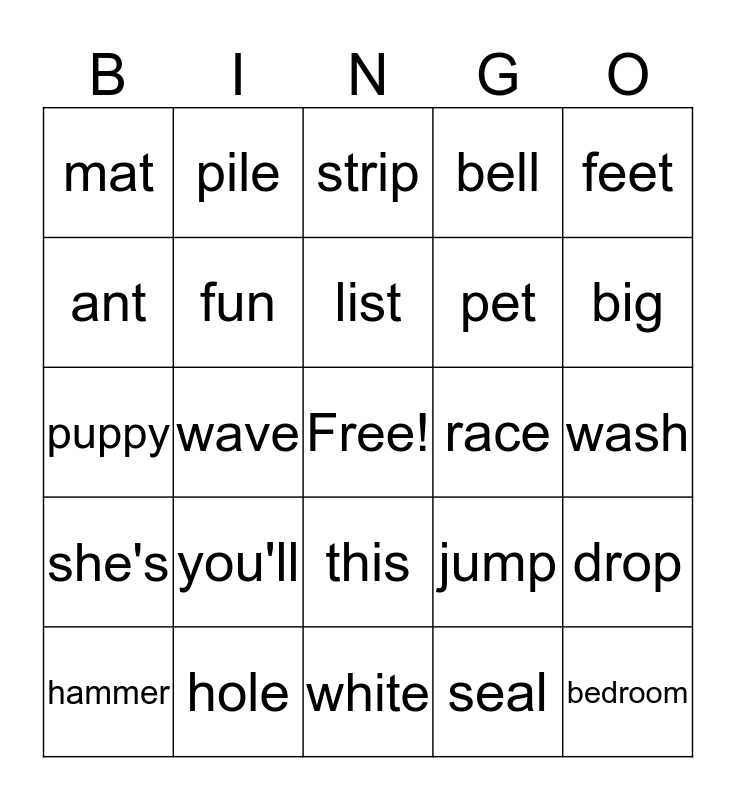 | B | I | N | G | O |
|---|---|---|---|---|
| mat | pile | strip | bell | feet |
| ant | fun | list | pet | big |
| puppy | wave | Free! | race | wash |
| she's | you'll | this | jump | drop |
| hammer | hole | white | seal | bedroom |